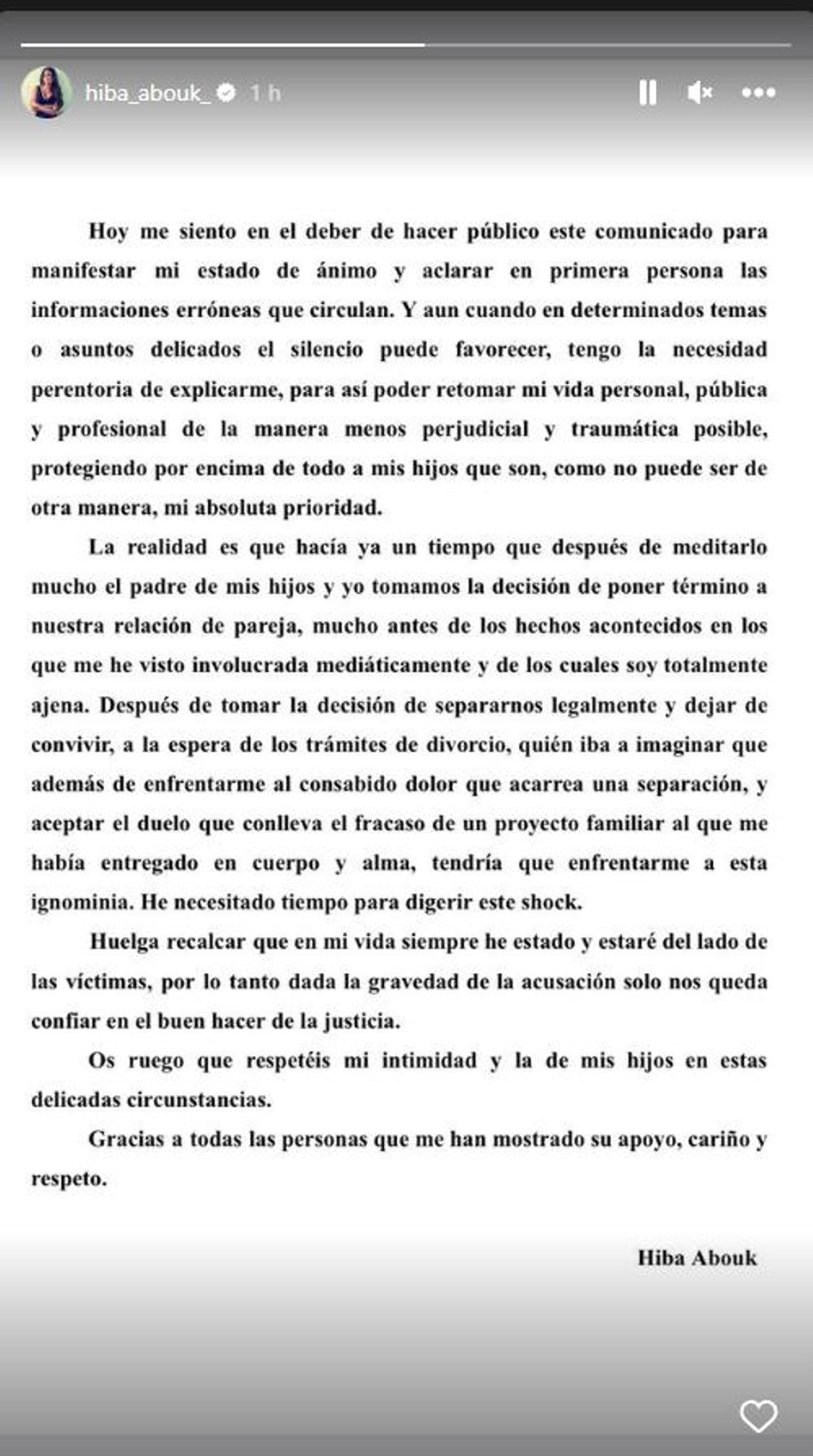 hiba_abouk_ 1 h

Hoy me siento en el deber de hacer público este comunicado para manifestar mi estado de ánimo y aclarar en primera persona las informaciones erróneas que circulan. Y aun cuando en determinados temas o asuntos delicados el silencio puede favorecer, tengo la necesidad perentoria de explicarme, para así poder retomar mi vida personal, pública y profesional de la manera menos perjudicial y traumática posible, protegiendo por encima de todo a mis hijos que son, como no puede ser de otra manera, mi absoluta prioridad.

La realidad es que hacía ya un tiempo que después de meditarlo mucho el padre de mis hijos y yo tomamos la decisión de poner término a nuestra relación de pareja, mucho antes de los hechos acontecidos en los que me he visto involucrada mediáticamente y de los cuales soy totalmente ajena. Después de tomar la decisión de separarnos legalmente y dejar de convivir, a la espera de los trámites de divorcio, quién iba a imaginar que además de enfrentarme al consabido dolor que acarrea una separación, y aceptar el duelo que conlleva el fracaso de un proyecto familiar al que me había entregado en cuerpo y alma, tendría que enfrentarme a esta ignominia. He necesitado tiempo para digerir este shock.

Huelga recalcar que en mi vida siempre he estado y estaré del lado de las víctimas, por lo tanto dada la gravedad de la acusación solo nos queda confiar en el buen hacer de la justicia.

Os ruego que respetéis mi intimidad y la de mis hijos en estas delicadas circunstancias.

Gracias a todas las personas que me han mostrado su apoyo, cariño y respeto.

Hiba Abouk